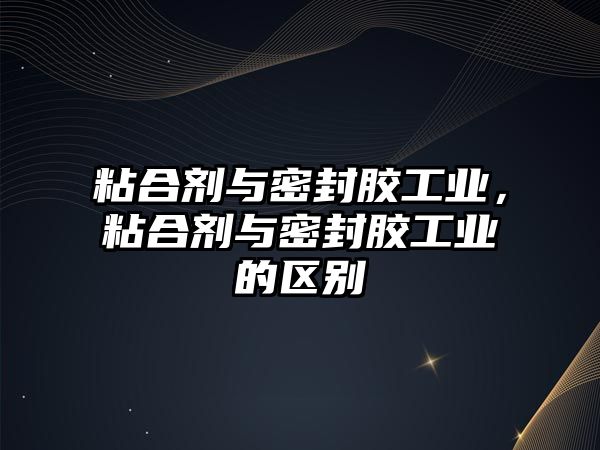 粘合剂与密封胶工业，粘合剂与密封胶工业的区别